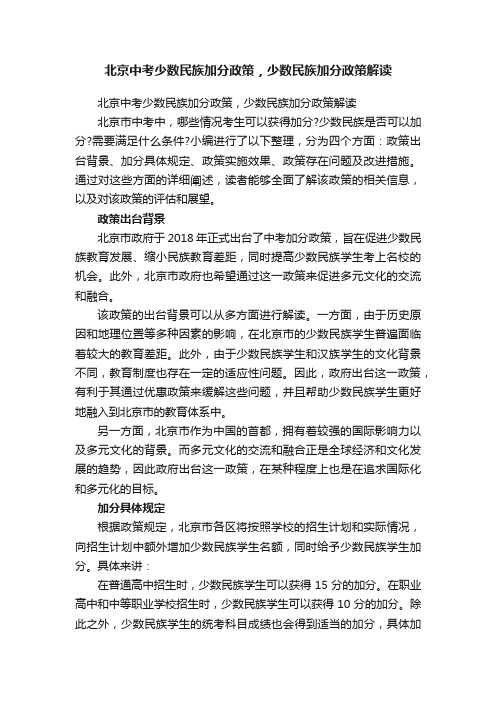 北京中考少数民族加分政策，少数民族加分政策解读

北京中考少数民族加分政策，少数民族加分政策解读

北京市中考中，哪些情况考生可以获得加分?少数民族是否可以加分?需要满足什么条件?小编进行了以下整理，分为四个方面：政策出台背景、加分具体规定、政策实施效果、政策存在问题及改进措施。通过对这些方面的详细阐述，读者能够全面了解该政策的相关信息，以及对该政策的评估和展望。

政策出台背景

北京市政府于 2018 年正式出台了中考加分政策，旨在促进少数民族教育发展、缩小民族教育差距，同时提高少数民族学生考上名校的机会。此外，北京市政府也希望通过这一政策来促进多元文化的交流和融合。

该政策的出台背景可以从多方面进行解读。一方面，由于历史原因和地理位置等多种因素的影响，在北京市的少数民族学生普遍面临着较大的教育差距。此外，由于少数民族学生和汉族学生的文化背景不同，教育制度也存在一定的适应性问题。因此，政府出台这一政策，有利于其通过优惠政策来缓解这些问题，并且帮助少数民族学生更好地融入到北京市的教育体系中。

另一方面，北京市作为中国的首都，拥有着较强的国际影响力以及多元文化的背景。而多元文化的交流和融合正是全球经济和文化发展的趋势，因此政府出台这一政策，在某种程度上也是在追求国际化和多元化的目标。

加分具体规定

根据政策规定，北京市各区将按照学校的招生计划和实际情况，向招生计划中额外增加少数民族学生名额，同时给予少数民族学生加分。具体来讲：

在普通高中招生时，少数民族学生可以获得 15 分的加分。在职业高中和中等职业学校招生时，少数民族学生可以获得 10 分的加分。除此之外，少数民族学生的统考科目成绩也会得到适当的加分，具体加